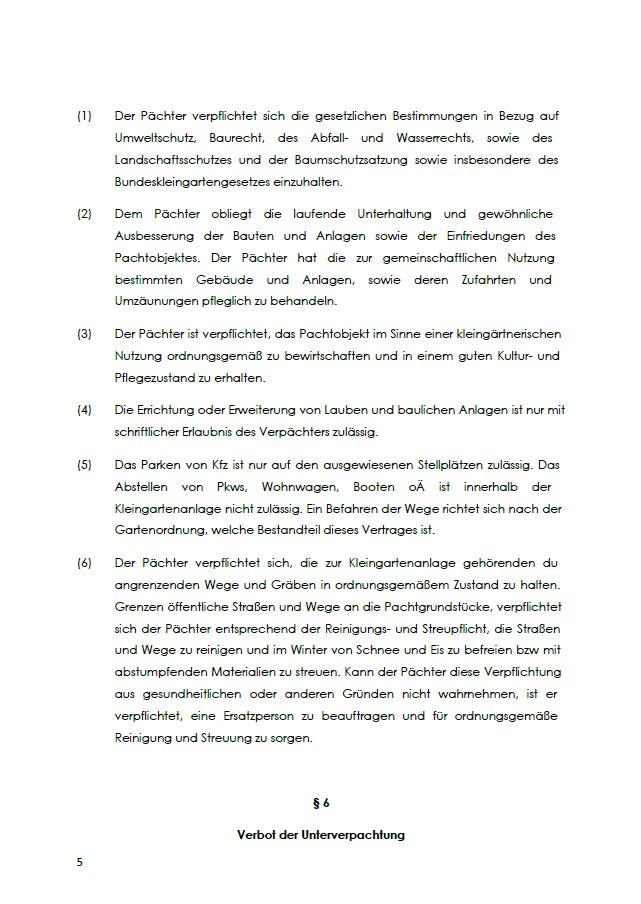 (1) Der Pächter verpflichtet sich die gesetzlichen Bestimmungen in Bezug auf Umweltschutz, Baurecht, des Abfall- und Wasserrechts, sowie des Landschaftsschutzes und der Baumschutzsatzung sowie insbesondere des Bundeskleingartengesetzes einzuhalten.

(2) Dem Pächter obliegt die laufende Unterhaltung und gewöhnliche Ausbesserung der Bauten und Anlagen sowie der Einfriedungen des Pachtobjektes. Der Pächter hat die zur gemeinschaftlichen Nutzung bestimmten Gebäude und Anlagen, sowie deren Zufahrten und Umzäunungen pfleglich zu behandeln.

(3) Der Pächter ist verpflichtet, das Pachtobjekt im Sinne einer kleingärtnerischen Nutzung ordnungsgemäß zu bewirtschaften und in einem guten Kultur- und Pflegezustand zu erhalten.

(4) Die Errichtung oder Erweiterung von Lauben und baulichen Anlagen ist nur mit schriftlicher Erlaubnis des Verpächters zulässig.

(5) Das Parken von Kfz ist nur auf den ausgewiesenen Stellplätzen zulässig. Das Abstellen von Pkws, Wohnwagen, Booten oÄ ist innerhalb der Kleingartenanlage nicht zulässig. Ein Befahren der Wege richtet sich nach der Gartenordnung, welche Bestandteil dieses Vertrages ist.

(6) Der Pächter verpflichtet sich, die zur Kleingartenanlage gehörenden du angrenzenden Wege und Gräben in ordnungsgemäßem Zustand zu halten. Grenzen öffentliche Straßen und Wege an die Pachtgrundstücke, verpflichtet sich der Pächter entsprechend der Reinigungs- und Streupflicht, die Straßen und Wege zu reinigen und im Winter von Schnee und Eis zu befreien bzw mit abstumpfenden Materialien zu streuen. Kann der Pächter diese Verpflichtung aus gesundheitlichen oder anderen Gründen nicht wahrnehmen, ist er verpflichtet, eine Ersatzperson zu beauftragen und für ordnungsgemäße Reinigung und Streuung zu sorgen.

§ 6

Verbot der Unterverpachtung

5